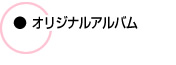 ● オリジナルアルバム